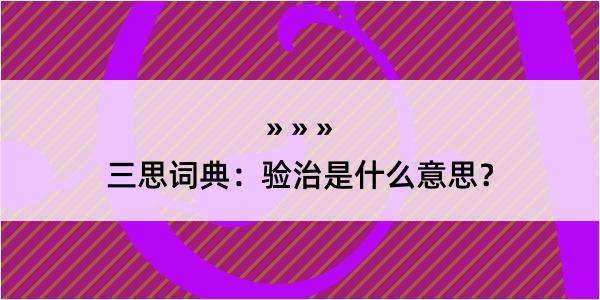 » » »
三思词典：验治是什么意思？